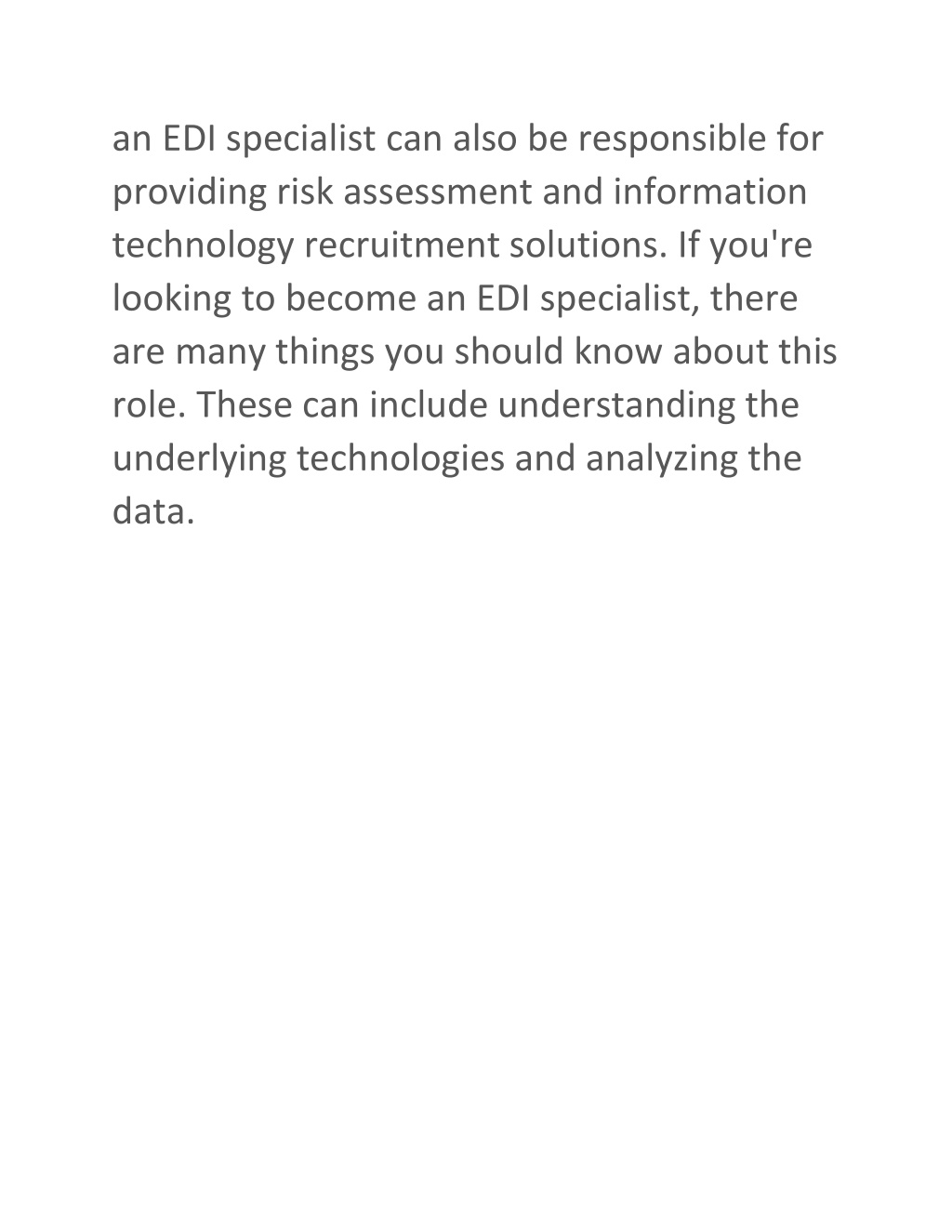 an EDI specialist can also be responsible for providing risk assessment and information technology recruitment solutions. If you're looking to become an EDI specialist, there are many things you should know about this role. These can include understanding the underlying technologies and analyzing the data.